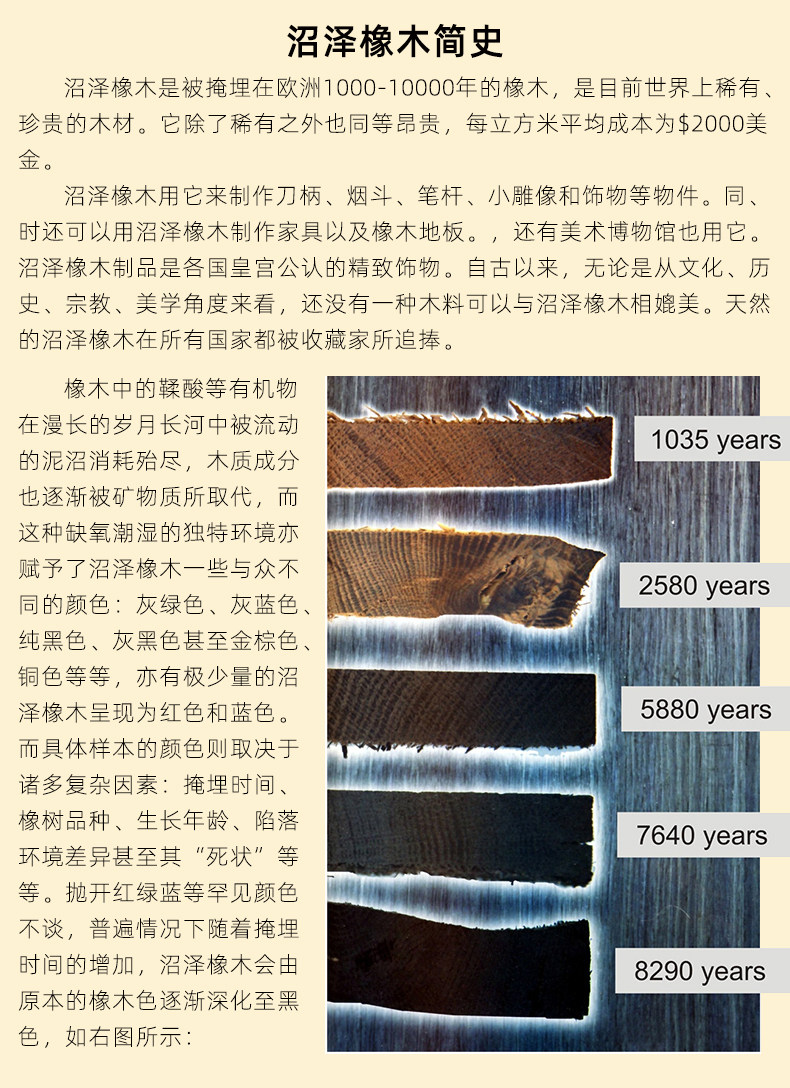 沼泽橡木简史

沼泽橡木是被掩埋在欧洲1000-10000年的橡木，是目前世界上稀有、珍贵的木材。它除了稀有之外也同等昂贵，每立方米平均成本为$2000美金。

沼泽橡木用它来制作刀柄、烟斗、笔杆、小雕像和饰物等物件。同、时还可以用沼泽橡木制作家具以及橡木地板。，还有美术博物馆也用它。沼泽橡木制品是各国皇宫公认的精致饰物。自古以来，无论是从文化、历史、宗教、美学角度来看，还没有一种木料可以与沼泽橡木相媲美。天然的沼泽橡木在所有国家都被收藏家所追捧。

橡木中的鞣酸等有机物在漫长的岁月长河中被流动的泥沼消耗殆尽，木质成分也逐渐被矿物质所取代，而这种缺氧潮湿的独特环境亦赋予了沼泽橡木一些与众不同的颜色：灰绿色、灰蓝色、纯黑色、灰黑色甚至金棕色、铜色等等，亦有极少量的沼泽橡木呈现为红色和蓝色。而具体样本的颜色则取决于诸多复杂因素：掩埋时间、橡树品种、生长年龄、陷落环境差异甚至其“死状”等等。抛开红绿蓝等罕见颜色不谈，普遍情况下随着掩埋时间的增加，沼泽橡木会由原本的橡木色逐渐深化至黑色，如右图所示：

1035 years

2580 years

5880 years

7640 years

8290 years